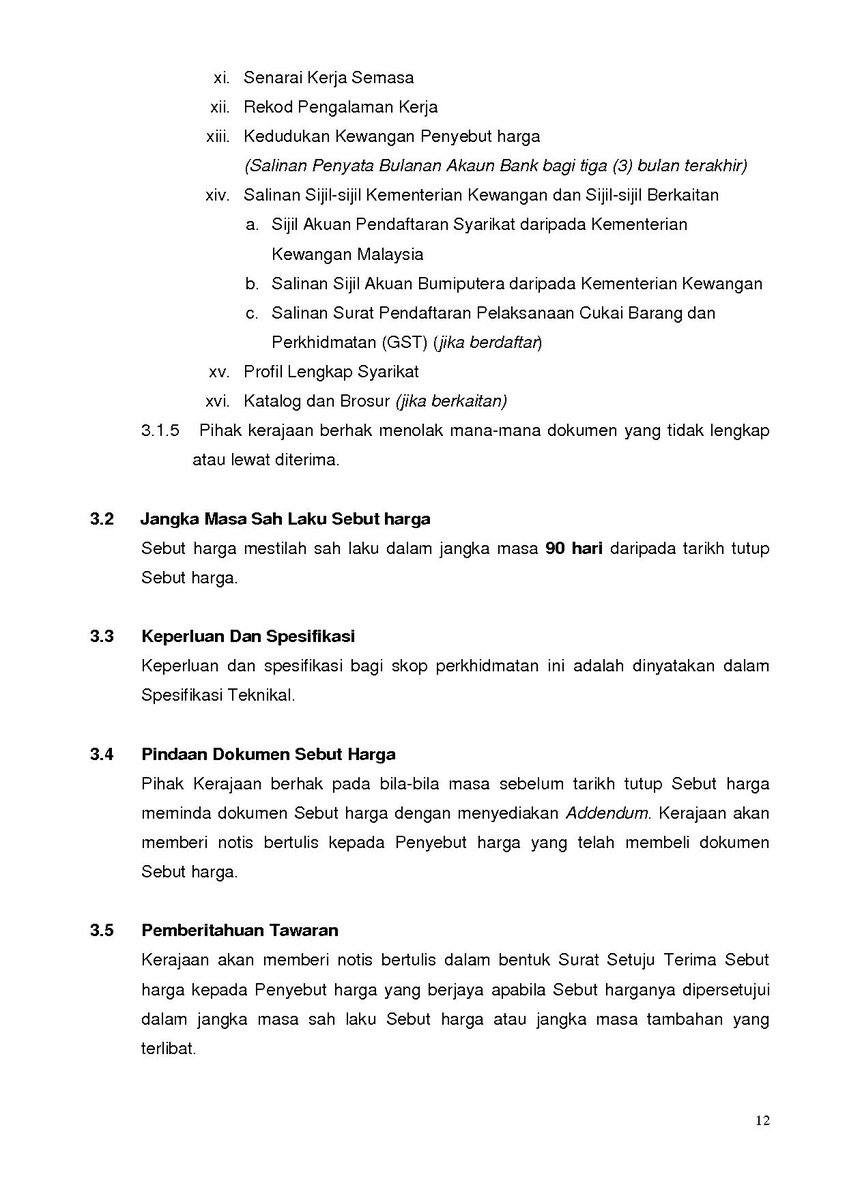 xi. Senarai Kerja Semasa

xii. Rekod Pengalaman Kerja

xiii. Kedudukan Kewangan Penyebut harga
(Salinan Penyata Bulanan Akaun Bank bagi tiga (3) bulan terakhir)

xiv. Salinan Sijil-sijil Kementerian Kewangan dan Sijil-sijil Berkaitan

a. Sijil Akuan Pendaftaran Syarikat daripada Kementerian Kewangan Malaysia

b. Salinan Sijil Akuan Bumiputera daripada Kementerian Kewangan

c. Salinan Surat Pendaftaran Pelaksanaan Cukai Barang dan Perkhidmatan (GST) (jika berdaftar)

xv. Profil Lengkap Syarikat

xvi. Katalog dan Brosur (jika berkaitan)

3.1.5 Pihak kerajaan berhak menolak mana-mana dokumen yang tidak lengkap atau lewat diterima.

3.2 Jangka Masa Sah Laku Sebut harga

Sebut harga mestilah sah laku dalam jangka masa 90 hari daripada tarikh tutup Sebut harga.

3.3 Keperluan Dan Spesifikasi

Keperluan dan spesifikasi bagi skop perkhidmatan ini adalah dinyatakan dalam Spesifikasi Teknikal.

3.4 Pindaan Dokumen Sebut Harga

Pihak Kerajaan berhak pada bila-bila masa sebelum tarikh tutup Sebut harga meminda dokumen Sebut harga dengan menyediakan Addendum. Kerajaan akan memberi notis bertulis kepada Penyebut harga yang telah membeli dokumen Sebut harga.

3.5 Pemberitahuan Tawaran

Kerajaan akan memberi notis bertulis dalam bentuk Surat Setuju Terima Sebut harga kepada Penyebut harga yang berjaya apabila Sebut harganya dipersetujui dalam jangka masa sah laku Sebut harga atau jangka masa tambahan yang terlibat.

12